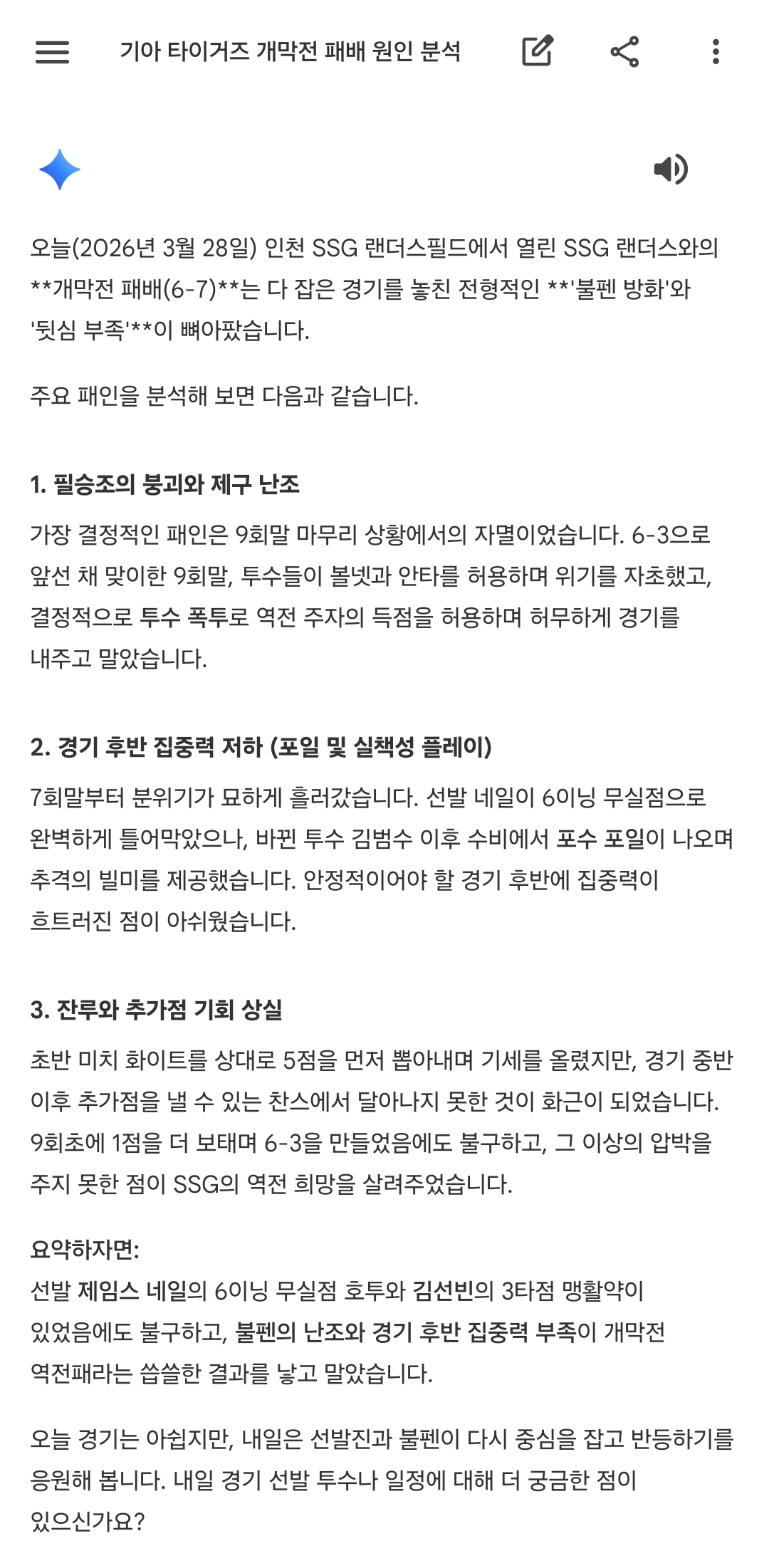 기아 타이거즈 개막전 패배 원인 분석

오늘(2026년 3월 28일) 인천 SSG 랜더스필드에서 열린 SSG 랜더스와의 **개막전 패배(6-7)**는 다 잡은 경기를 놓친 전형적인 **'불펜 방화'와 '뒷심 부족'**이 뼈아팠습니다.

주요 패인을 분석해 보면 다음과 같습니다.

1. 필승조의 붕괴와 제구 난조

가장 결정적인 패인은 9회말 마무리 상황에서의 자멸이었습니다. 6-3으로 앞선 채 맞이한 9회말, 투수들이 볼넷과 안타를 허용하며 위기를 자초했고, 결정적으로 투수 폭투로 역전 주자의 득점을 허용하며 허무하게 경기를 내주고 말았습니다.

2. 경기 후반 집중력 저하 (포일 및 실책성 플레이)

7회말부터 분위기가 묘하게 흘러갔습니다. 선발 네일이 6이닝 무실점으로 완벽하게 틀어막았으나, 바뀐 투수 김범수 이후 수비에서 포수 포일이 나오며 추격의 빌미를 제공했습니다. 안정적이어야 할 경기 후반에 집중력이 흐트러진 점이 아쉬웠습니다.

3. 잔루와 추가점 기회 상실

초반 미치 화이트를 상대로 5점을 먼저 뽑아내며 기세를 올렸지만, 경기 중반 이후 추가점을 낼 수 있는 찬스에서 달아나지 못한 것이 화근이 되었습니다. 9회초에 1점을 더 보태며 6-3을 만들었음에도 불구하고, 그 이상의 압박을 주지 못한 점이 SSG의 역전 희망을 살려주었습니다.

요약하자면:
선발 제임스 네일의 6이닝 무실점 호투와 김선빈의 3타점 맹활약이 있었음에도 불구하고, 불펜의 난조와 경기 후반 집중력 부족이 개막전 역전패라는 씁쓸한 결과를 낳고 말았습니다.

오늘 경기는 아쉽지만, 내일은 선발진과 불펜이 다시 중심을 잡고 반등하기를 응원해 봅니다. 내일 경기 선발 투수나 일정에 대해 더 궁금한 점이 있으신가요?